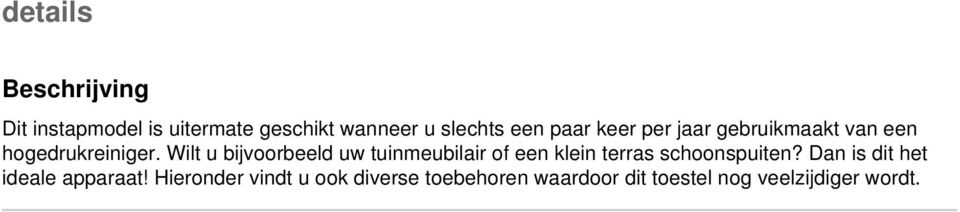 details

Beschrijving

Dit instapmodel is uitermate geschikt wanneer u slechts een paar keer per jaar gebruikmaakt van een hogedrukreiniger. Wilt u bijvoorbeeld uw tuinmeubilair of een klein terras schoonspuiten? Dan is dit het ideale apparaat! Hieronder vindt u ook diverse toebehoren waardoor dit toestel nog veelzijdiger wordt.